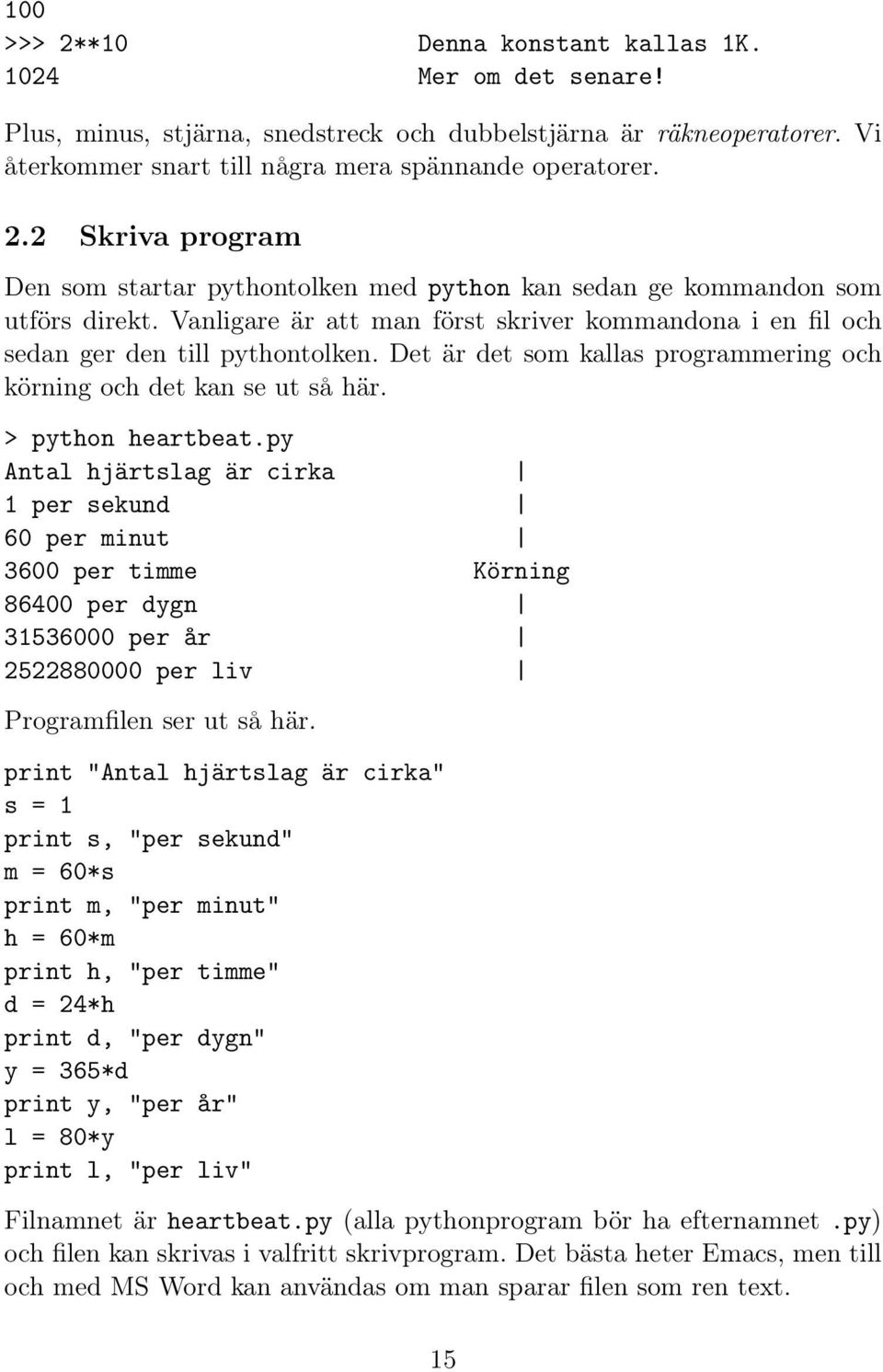 100
>>> 2**10 Denna konstant kallas 1K.
1024 Mer om det senare!

Plus, minus, stjärna, snedstreck och dubbelstjärna är räkneoperatorer. Vi återkommer snart till några mera spännande operatorer.

2.2 Skriva program

Den som startar pythontolken med python kan sedan ge kommandon som utförs direkt. Vanligare är att man först skriver kommandona i en fil och sedan ger den till pythontolken. Det är det som kallas programmering och körning och det kan se ut så här.

> python heartbeat.py
Antal hjärtslag är cirka |
1 per sekund |
60 per minut |
3600 per timme Körning
86400 per dygn |
31536000 per år |
2522880000 per liv |

Programfilen ser ut så här.

print "Antal hjärtslag är cirka"
s = 1
print s, "per sekund"
m = 60*s
print m, "per minut"
h = 60*m
print h, "per timme"
d = 24*h
print d, "per dygn"
y = 365*d
print y, "per år"
l = 80*y
print l, "per liv"

Filnamnet är heartbeat.py (alla pythonprogram bör ha efternamnet .py) och filen kan skrivas i valfritt skrivprogram. Det bästa heter Emacs, men till och med MS Word kan användas om man sparar filen som ren text.

15